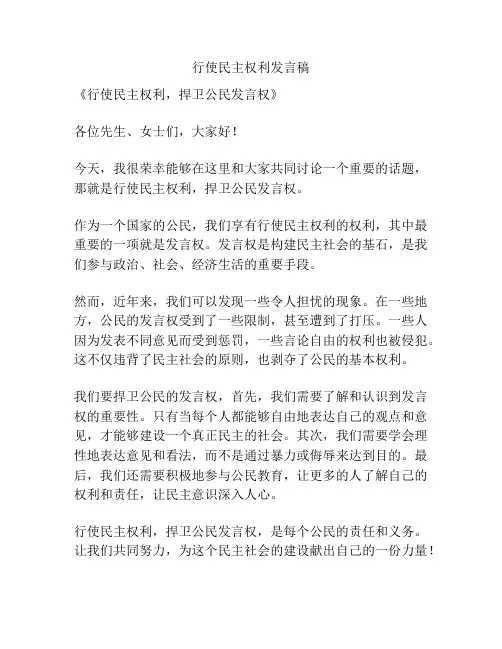 行使民主权利发言稿

《行使民主权利，捍卫公民发言权》

各位先生、女士们，大家好！

今天，我很荣幸能够在这里和大家共同讨论一个重要的话题，那就是行使民主权利，捍卫公民发言权。

作为一个国家的公民，我们享有行使民主权利的权利，其中最重要的一项就是发言权。发言权是构建民主社会的基石，是我们参与政治、社会、经济生活的重要手段。

然而，近年来，我们可以发现一些令人担忧的现象。在一些地方，公民的发言权受到了一些限制，甚至遭到了打压。一些人因为发表不同意见而受到惩罚，一些言论自由的权利也被侵犯。这不仅违背了民主社会的原则，也剥夺了公民的基本权利。

我们要捍卫公民的发言权，首先，我们需要了解和认识到发言权的重要性。只有当每个人都能够自由地表达自己的观点和意见，才能够建设一个真正民主的社会。其次，我们需要学会理性地表达意见和看法，而不是通过暴力或侮辱来达到目的。最后，我们还需要积极地参与公民教育，让更多的人了解自己的权利和责任，让民主意识深入人心。

行使民主权利，捍卫公民发言权，是每个公民的责任和义务。让我们共同努力，为这个民主社会的建设献出自己的一份力量！